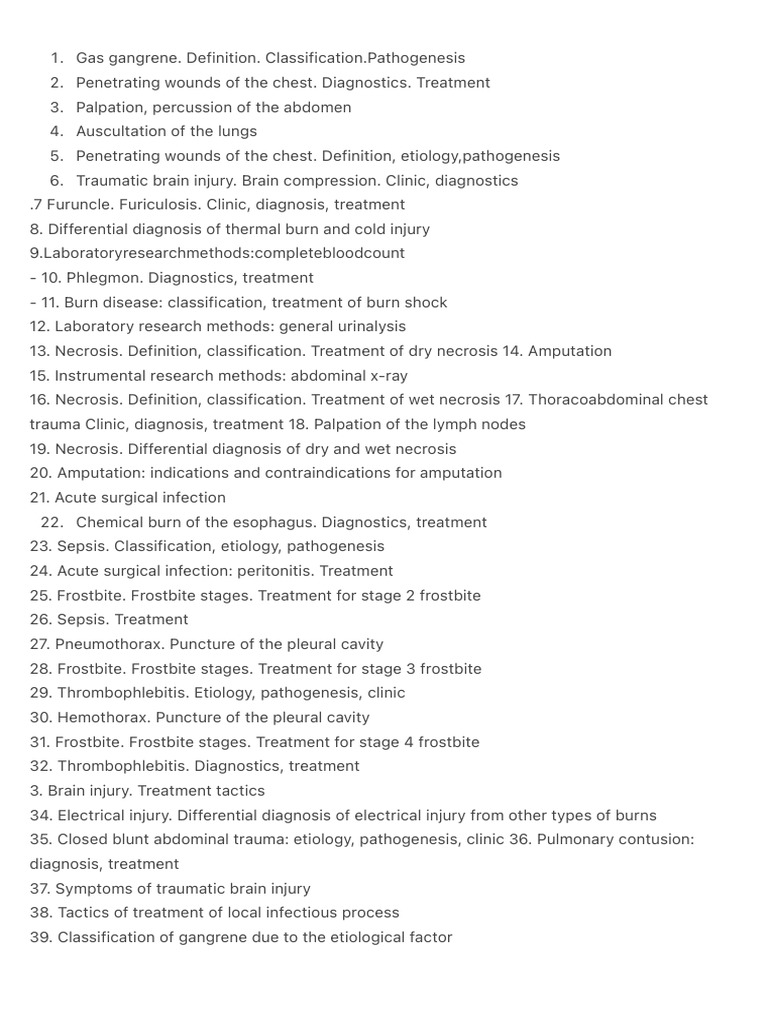 1. Gas gangrene. Definition. Classification.Pathogenesis
2. Penetrating wounds of the chest. Diagnostics. Treatment
3. Palpation, percussion of the abdomen
4. Auscultation of the lungs
5. Penetrating wounds of the chest. Definition, etiology,pathogenesis
6. Traumatic brain injury. Brain compression. Clinic, diagnostics
.7 Furuncle. Furiculosis. Clinic, diagnosis, treatment
8. Differential diagnosis of thermal burn and cold injury
9.Laboratoryresearchmethods:completebloodcount
- 10. Phlegmon. Diagnostics, treatment
- 11. Burn disease: classification, treatment of burn shock
12. Laboratory research methods: general urinalysis
13. Necrosis. Definition, classification. Treatment of dry necrosis 14. Amputation
15. Instrumental research methods: abdominal x-ray
16. Necrosis. Definition, classification. Treatment of wet necrosis 17. Thoracoabdominal chest trauma Clinic, diagnosis, treatment 18. Palpation of the lymph nodes
19. Necrosis. Differential diagnosis of dry and wet necrosis
20. Amputation: indications and contraindications for amputation
21. Acute surgical infection
22. Chemical burn of the esophagus. Diagnostics, treatment
23. Sepsis. Classification, etiology, pathogenesis
24. Acute surgical infection: peritonitis. Treatment
25. Frostbite. Frostbite stages. Treatment for stage 2 frostbite
26. Sepsis. Treatment
27. Pneumothorax. Puncture of the pleural cavity
28. Frostbite. Frostbite stages. Treatment for stage 3 frostbite
29. Thrombophlebitis. Etiology, pathogenesis, clinic
30. Hemothorax. Puncture of the pleural cavity
31. Frostbite. Frostbite stages. Treatment for stage 4 frostbite
32. Thrombophlebitis. Diagnostics, treatment
3. Brain injury. Treatment tactics
34. Electrical injury. Differential diagnosis of electrical injury from other types of burns
35. Closed blunt abdominal trauma: etiology, pathogenesis, clinic 36. Pulmonary contusion: diagnosis, treatment
37. Symptoms of traumatic brain injury
38. Tactics of treatment of local infectious process
39. Classification of gangrene due to the etiological factor